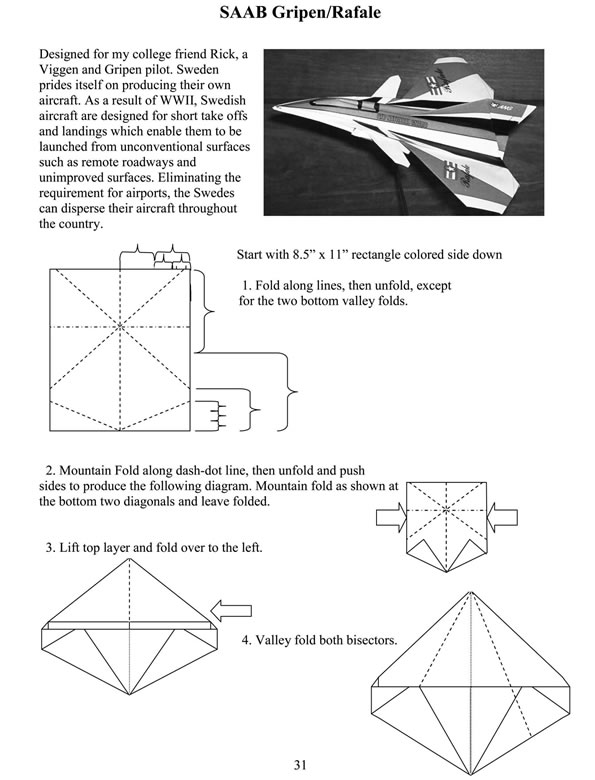 SAAB Gripen/Rafale

Designed for my college friend Rick, a Viggen and Gripen pilot. Sweden prides itself on producing their own aircraft. As a result of WWII, Swedish aircraft are designed for short take offs and landings which enable them to be launched from unconventional surfaces such as remote roadways and unimproved surfaces. Eliminating the requirement for airports, the Swedes can disperse their aircraft throughout the country.

Start with 8.5" x 11" rectangle colored side down

1. Fold along lines, then unfold, except for the two bottom valley folds.

2. Mountain Fold along dash-dot line, then unfold and push sides to produce the following diagram. Mountain fold as shown at the bottom two diagonals and leave folded.

3. Lift top layer and fold over to the left.

4. Valley fold both bisectors.

31